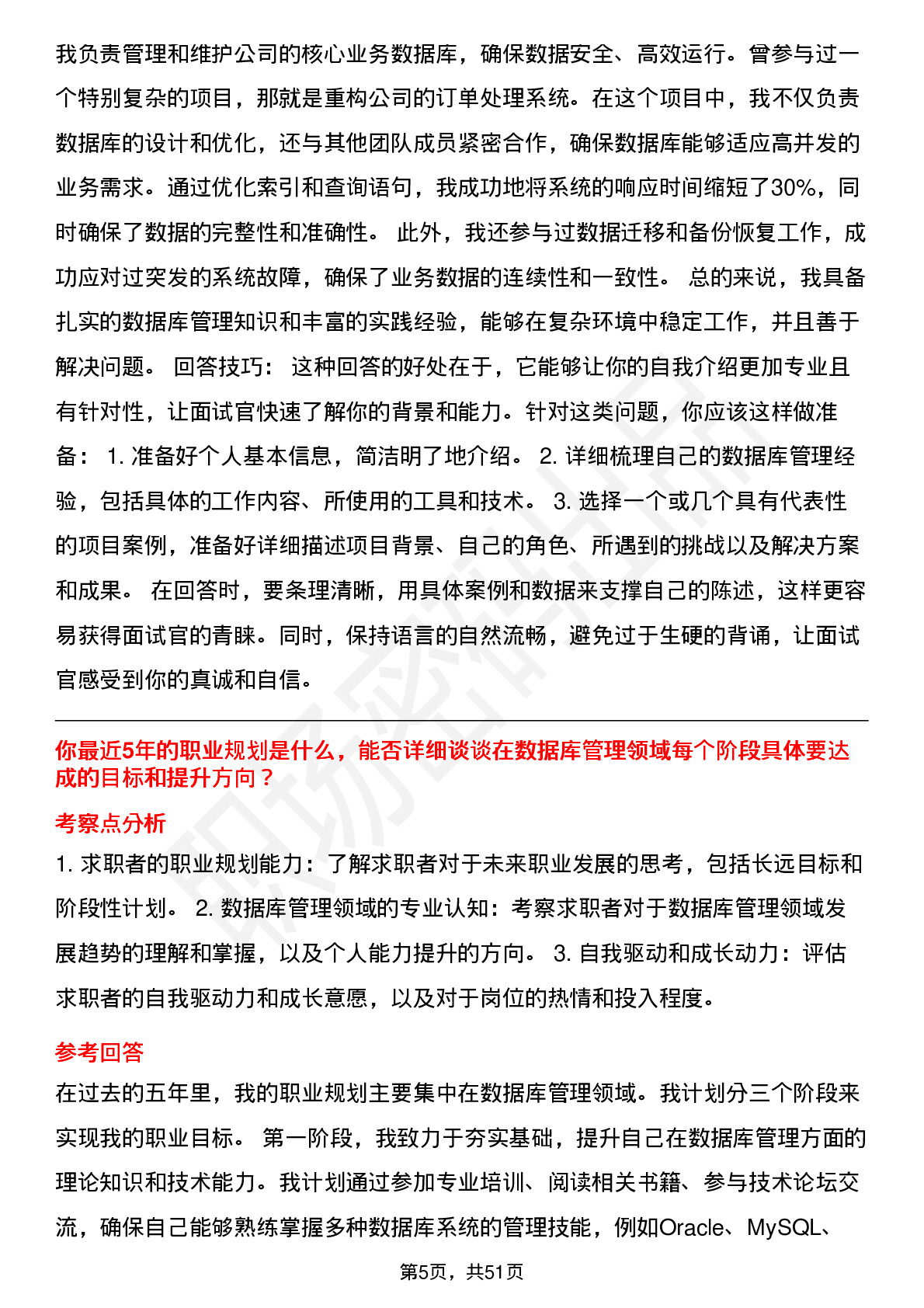 我负责管理和维护公司的核心业务数据库，确保数据安全、高效运行。曾参与过一个特别复杂的项目，那就是重构公司的订单处理系统。在这个项目中，我不仅负责数据库的设计和优化，还与其他团队成员紧密合作，确保数据库能够适应高并发的业务需求。通过优化索引和查询语句，我成功地将系统的响应时间缩短了30%，同时确保了数据的完整性和准确性。 此外，我还参与过数据迁移和备份恢复工作，成功应对过突发的系统故障，确保了业务数据的连续性和一致性。 总的来说，我具备扎实的数据库管理知识和丰富的实践经验，能够在复杂环境中稳定工作，并且善于解决问题。 回答技巧： 这种回答的好处在于，它能够让你的自我介绍更加专业且有针对性，让面试官快速了解你的背景和能力。针对这类问题，你应该这样做准备： 1. 准备好个人基本信息，简洁明了地介绍。 2. 详细梳理自己的数据库管理经验，包括具体的工作内容、所使用的工具和技术。 3. 选择一个或几个具有代表性的项目案例，准备好详细描述项目背景、自己的角色、所遇到的挑战以及解决方案和成果。 在回答时，要条理清晰，用具体案例和数据来支撑自己的陈述，这样更容易获得面试官的青睐。同时，保持语言的自然流畅，避免过于生硬的背诵，让面试官感受到你的真诚和自信。

你最近5年的职业规划是什么，能否详细谈谈在数据库管理领域每个阶段具体要达成的目标和提升方向？

考察点分析

1. 求职者的职业规划能力：了解求职者对于未来职业发展的思考，包括长远目标和阶段性计划。 2. 数据库管理领域的专业认知：考察求职者对于数据库管理领域发展趋势的理解和掌握，以及个人能力提升的方向。 3. 自我驱动和成长动力：评估求职者的自我驱动力和成长意愿，以及对于岗位的热情和投入程度。

参考回答

在过去的五年里，我的职业规划主要集中在数据库管理领域。我计划分三个阶段来实现我的职业目标。 第一阶段，我致力于夯实基础，提升自己在数据库管理方面的理论知识和技术能力。我计划通过参加专业培训、阅读相关书籍、参与技术论坛交流，确保自己能够熟练掌握多种数据库系统的管理技能，例如Oracle、MySQL、

第5页，共51页